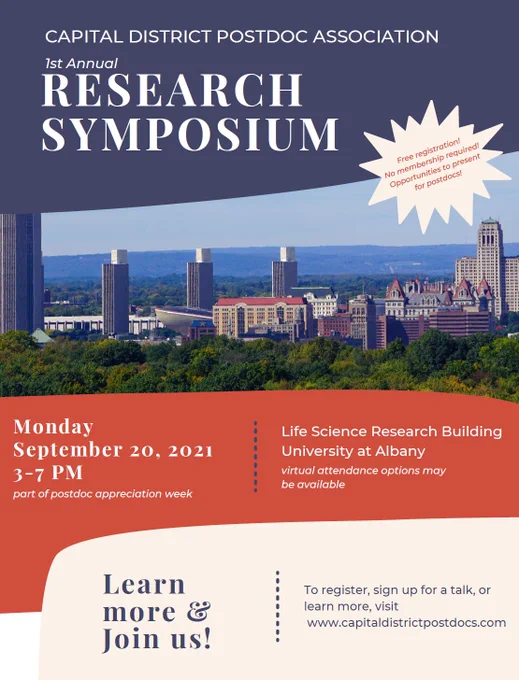 CAPITAL DISTRICT POSTDOC ASSOCIATION

1st Annual

RESEARCH SYMPOSIUM

Free registration!
No membership required!
Opportunities to present for postdocs!

Monday
September 20, 2021
3-7 PM
part of postdoc appreciation week

Life Science Research Building
University at Albany
virtual attendance options may be available

Learn more & Join us!

To register, sign up for a talk, or learn more, visit
www.capitaldistrictpostdocs.com